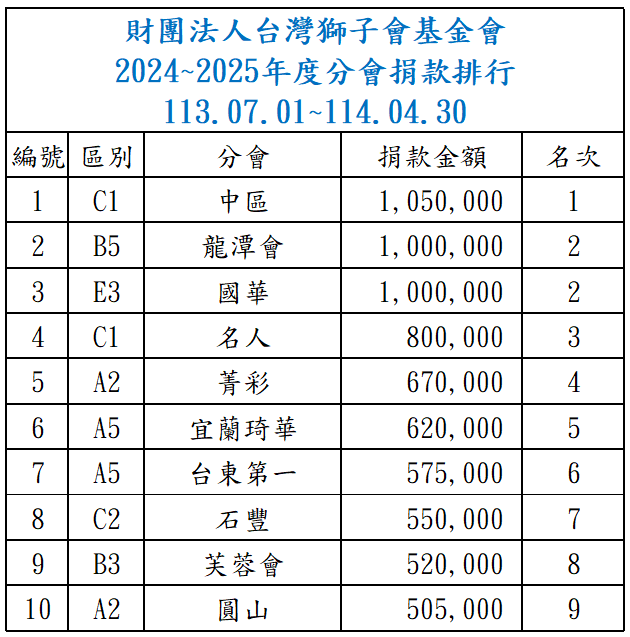 財團法人台灣獅子會基金會
2024~2025年度分會捐款排行
113.07.01~114.04.30

| 編號 | 區別 | 分會 | 捐款金額 | 名次 |
|---|---|---|---|---|
| 1 | C1 | 中區 | 1,050,000 | 1 |
| 2 | B5 | 龍潭會 | 1,000,000 | 2 |
| 3 | E3 | 國華 | 1,000,000 | 2 |
| 4 | C1 | 名人 | 800,000 | 3 |
| 5 | A2 | 菁彩 | 670,000 | 4 |
| 6 | A5 | 宜蘭琦華 | 620,000 | 5 |
| 7 | A5 | 台東第一 | 575,000 | 6 |
| 8 | C2 | 石豐 | 550,000 | 7 |
| 9 | B3 | 芙蓉會 | 520,000 | 8 |
| 10 | A2 | 圓山 | 505,000 | 9 |